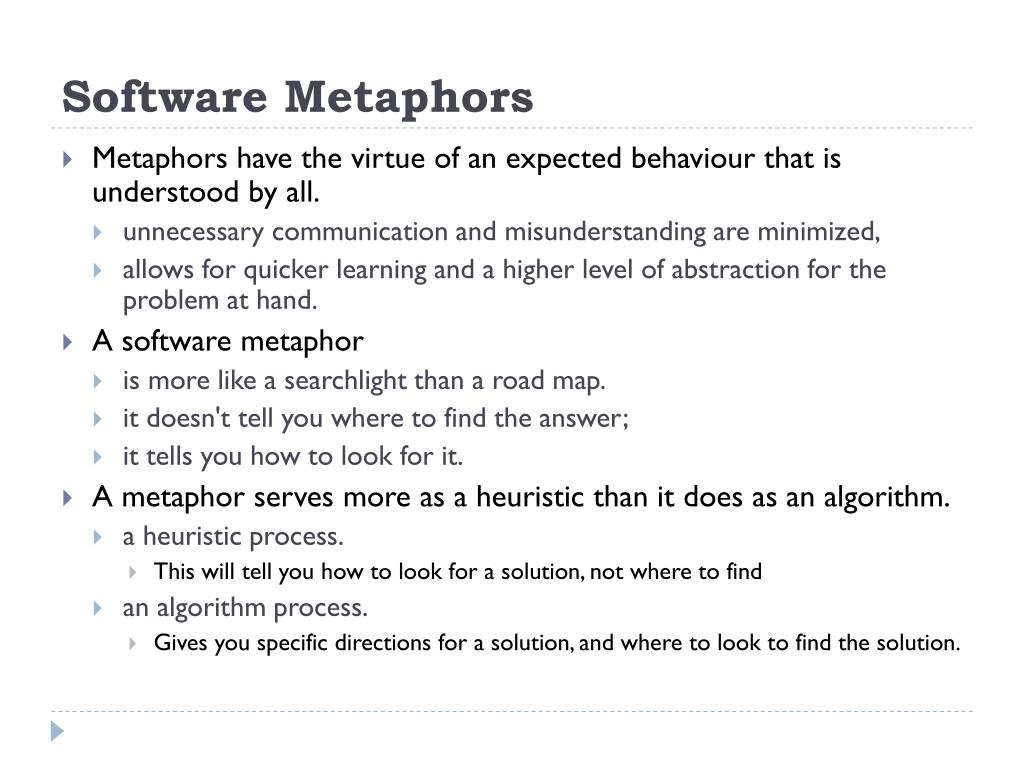 Software Metaphors

Metaphors have the virtue of an expected behaviour that is understood by all.

unnecessary communication and misunderstanding are minimized,

allows for quicker learning and a higher level of abstraction for the problem at hand.

A software metaphor

is more like a searchlight than a road map.

it doesn't tell you where to find the answer;

it tells you how to look for it.

A metaphor serves more as a heuristic than it does as an algorithm.

a heuristic process.

This will tell you how to look for a solution, not where to find

an algorithm process.

Gives you specific directions for a solution, and where to look to find the solution.